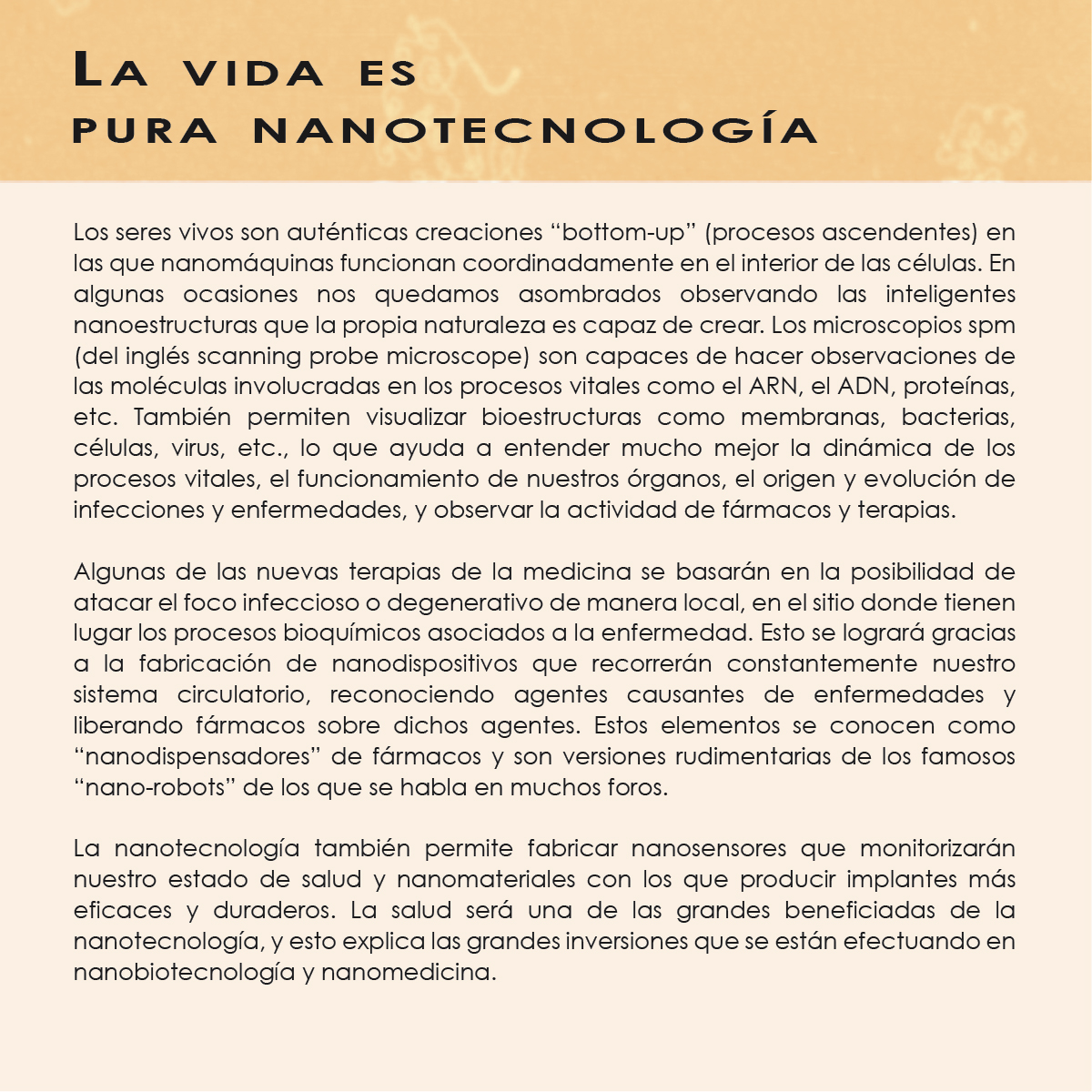 LA VIDA ES PURA NANOTECNOLOGÍA

Los seres vivos son auténticas creaciones “bottom-up” (procesos ascendentes) en las que nanomáquinas funcionan coordinadamente en el interior de las células. En algunas ocasiones nos quedamos asombrados observando las inteligentes nanoestructuras que la propia naturaleza es capaz de crear. Los microscopios spm (del inglés scanning probe microscope) son capaces de hacer observaciones de las moléculas involucradas en los procesos vitales como el ARN, el ADN, proteínas, etc. También permiten visualizar bioestructuras como membranas, bacterias, células, virus, etc., lo que ayuda a entender mucho mejor la dinámica de los procesos vitales, el funcionamiento de nuestros órganos, el origen y evolución de infecciones y enfermedades, y observar la actividad de fármacos y terapias.

Algunas de las nuevas terapias de la medicina se basarán en la posibilidad de atacar el foco infeccioso o degenerativo de manera local, en el sitio donde tienen lugar los procesos bioquímicos asociados a la enfermedad. Esto se logrará gracias a la fabricación de nanodispositivos que recorrerán constantemente nuestro sistema circulatorio, reconociendo agentes causantes de enfermedades y liberando fármacos sobre dichos agentes. Estos elementos se conocen como “nanodispensadores” de fármacos y son versiones rudimentarias de los famosos “nano-robots” de los que se habla en muchos foros.

La nanotecnología también permite fabricar nanosensores que monitorizarán nuestro estado de salud y nanomateriales con los que producir implantes más eficaces y duraderos. La salud será una de las grandes beneficiadas de la nanotecnología, y esto explica las grandes inversiones que se están efectuando en nanobiotecnología y nanomedicina.